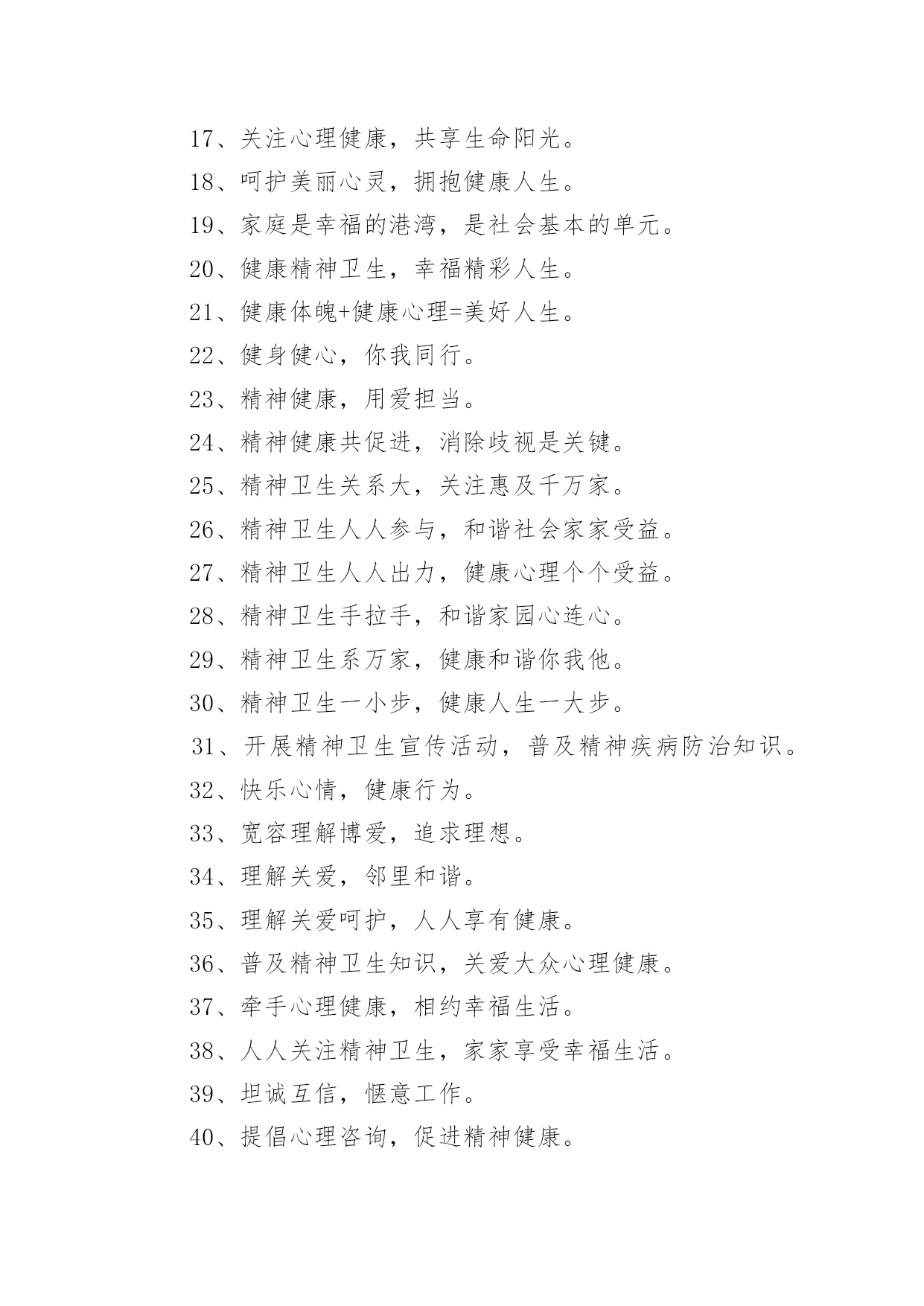 17、关注心理健康，共享生命阳光。

18、呵护美丽心灵，拥抱健康人生。

19、家庭是幸福的港湾，是社会基本的单元。

20、健康精神卫生，幸福精彩人生。

21、健康体魄+健康心理=美好人生。

22、健身健心，你我同行。

23、精神健康，用爱担当。

24、精神健康共促进，消除歧视是关键。

25、精神卫生关系大，关注惠及千万家。

26、精神卫生人人参与，和谐社会家家受益。

27、精神卫生人人出力，健康心理个个受益。

28、精神卫生手拉手，和谐家园心连心。

29、精神卫生系万家，健康和谐你我他。

30、精神卫生一小步，健康人生一大步。

31、开展精神卫生宣传活动，普及精神疾病防治知识。

32、快乐心情，健康行为。

33、宽容理解博爱，追求理想。

34、理解关爱，邻里和谐。

35、理解关爱呵护，人人享有健康。

36、普及精神卫生知识，关爱大众心理健康。

37、牵手心理健康，相约幸福生活。

38、人人关注精神卫生，家家享受幸福生活。

39、坦诚互信，惬意工作。

40、提倡心理咨询，促进精神健康。